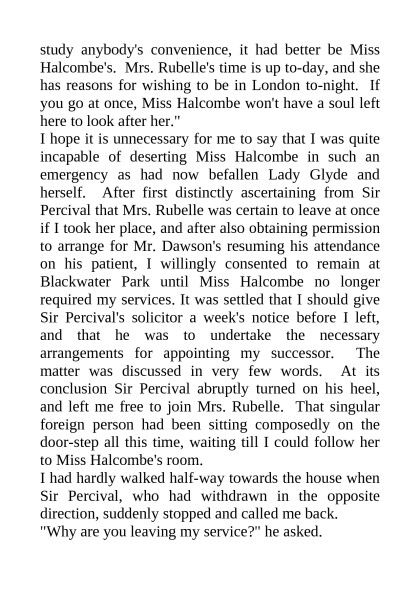 study anybody's convenience, it had better be Miss Halcombe's. Mrs. Rubelle's time is up to-day, and she has reasons for wishing to be in London to-night. If you go at once, Miss Halcombe won't have a soul left here to look after her."

I hope it is unnecessary for me to say that I was quite incapable of deserting Miss Halcombe in such an emergency as had now befallen Lady Glyde and herself. After first distinctly ascertaining from Sir Percival that Mrs. Rubelle was certain to leave at once if I took her place, and after also obtaining permission to arrange for Mr. Dawson's resuming his attendance on his patient, I willingly consented to remain at Blackwater Park until Miss Halcombe no longer required my services. It was settled that I should give Sir Percival's solicitor a week's notice before I left, and that he was to undertake the necessary arrangements for appointing my successor. The matter was discussed in very few words. At its conclusion Sir Percival abruptly turned on his heel, and left me free to join Mrs. Rubelle. That singular foreign person had been sitting composedly on the door-step all this time, waiting till I could follow her to Miss Halcombe's room.

I had hardly walked half-way towards the house when Sir Percival, who had withdrawn in the opposite direction, suddenly stopped and called me back.

"Why are you leaving my service?" he asked.